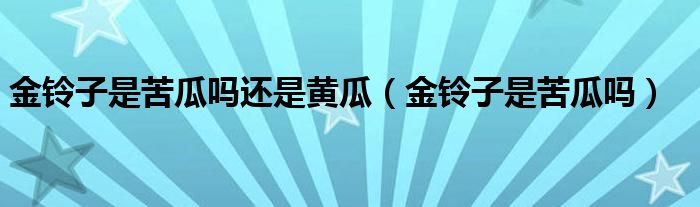 金铃子是苦瓜吗还是黄瓜（金铃子是苦瓜吗）